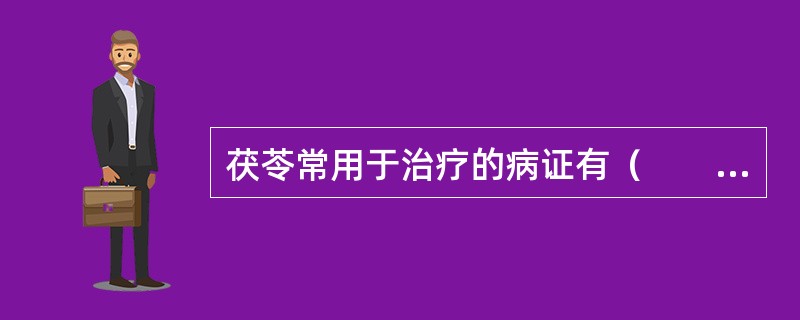 茯苓常用于治疗的病证有（　　...